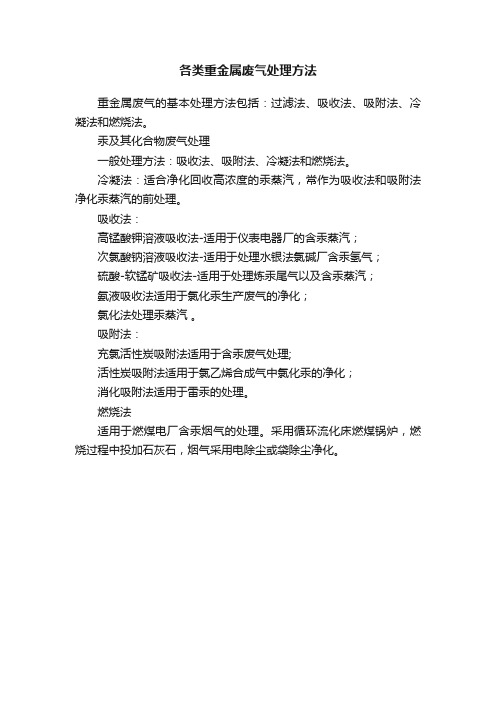 各类重金属废气处理方法

重金属废气的基本处理方法包括：过滤法、吸收法、吸附法、冷凝法和燃烧法。

汞及其化合物废气处理

一般处理方法：吸收法、吸附法、冷凝法和燃烧法。

冷凝法：适合净化回收高浓度的汞蒸汽，常作为吸收法和吸附法净化汞蒸汽的前处理。

吸收法：

高锰酸钾溶液吸收法-适用于仪表电器厂的含汞蒸汽；

次氯酸钠溶液吸收法-适用于处理水银法氯碱厂含汞氢气；

硫酸-软锰矿吸收法-适用于处理炼汞尾气以及含汞蒸汽；

氨液吸收法适用于氯化汞生产废气的净化；

氯化法处理汞蒸汽 。

吸附法：

充氯活性炭吸附法适用于含汞废气处理;

活性炭吸附法适用于氯乙烯合成气中氯化汞的净化；

消化吸附法适用于雷汞的处理。

燃烧法

适用于燃煤电厂含汞烟气的处理。采用循环流化床燃煤锅炉，燃烧过程中投加石灰石，烟气采用电除尘或袋除尘净化。